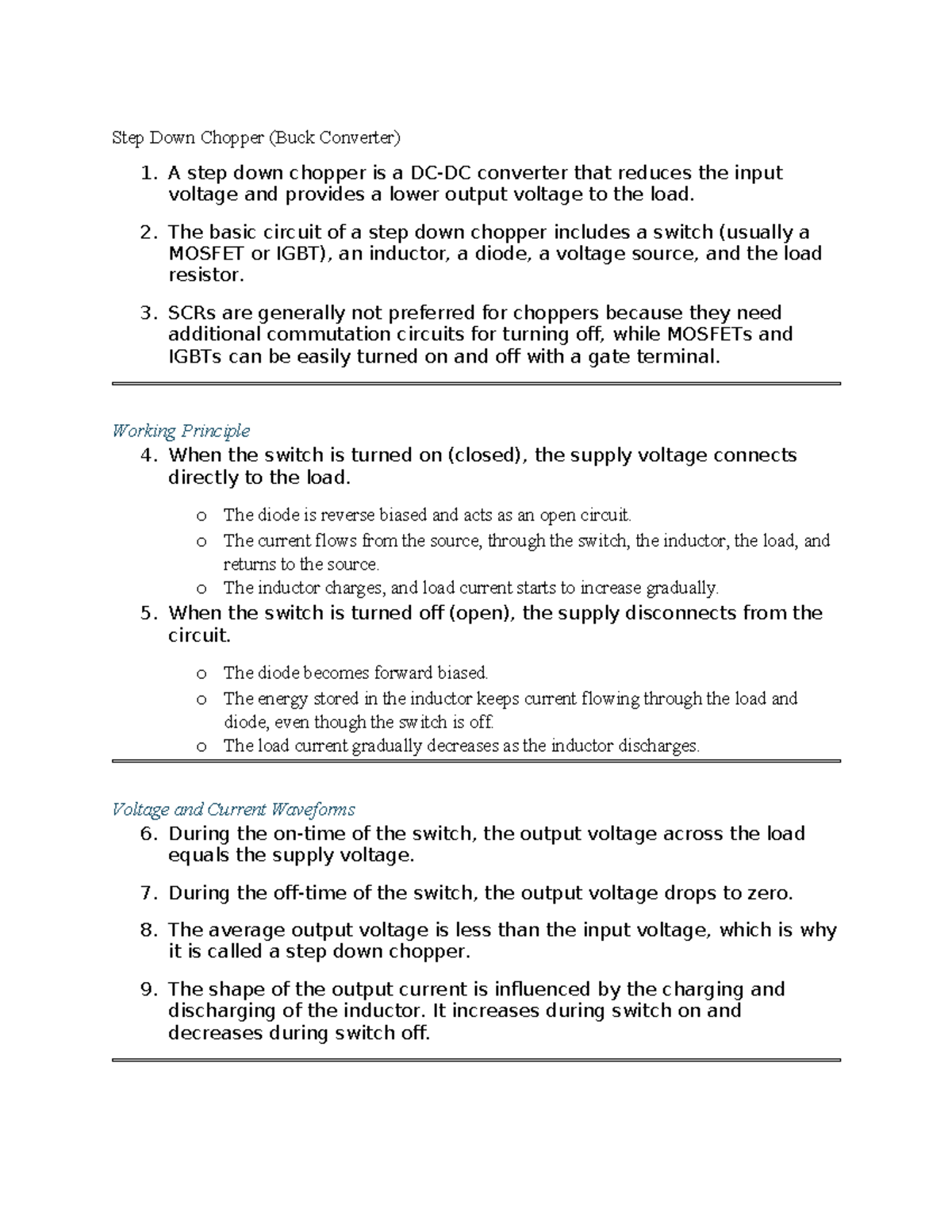 Step Down Chopper (Buck Converter)

1. A step down chopper is a DC-DC converter that reduces the input voltage and provides a lower output voltage to the load.

2. The basic circuit of a step down chopper includes a switch (usually a MOSFET or IGBT), an inductor, a diode, a voltage source, and the load resistor.

3. SCRs are generally not preferred for choppers because they need additional commutation circuits for turning off, while MOSFETs and IGBTs can be easily turned on and off with a gate terminal.

Working Principle

4. When the switch is turned on (closed), the supply voltage connects directly to the load.

o The diode is reverse biased and acts as an open circuit.
o The current flows from the source, through the switch, the inductor, the load, and returns to the source.
o The inductor charges, and load current starts to increase gradually.

5. When the switch is turned off (open), the supply disconnects from the circuit.

o The diode becomes forward biased.
o The energy stored in the inductor keeps current flowing through the load and diode, even though the switch is off.
o The load current gradually decreases as the inductor discharges.

Voltage and Current Waveforms

6. During the on-time of the switch, the output voltage across the load equals the supply voltage.

7. During the off-time of the switch, the output voltage drops to zero.

8. The average output voltage is less than the input voltage, which is why it is called a step down chopper.

9. The shape of the output current is influenced by the charging and discharging of the inductor. It increases during switch on and decreases during switch off.